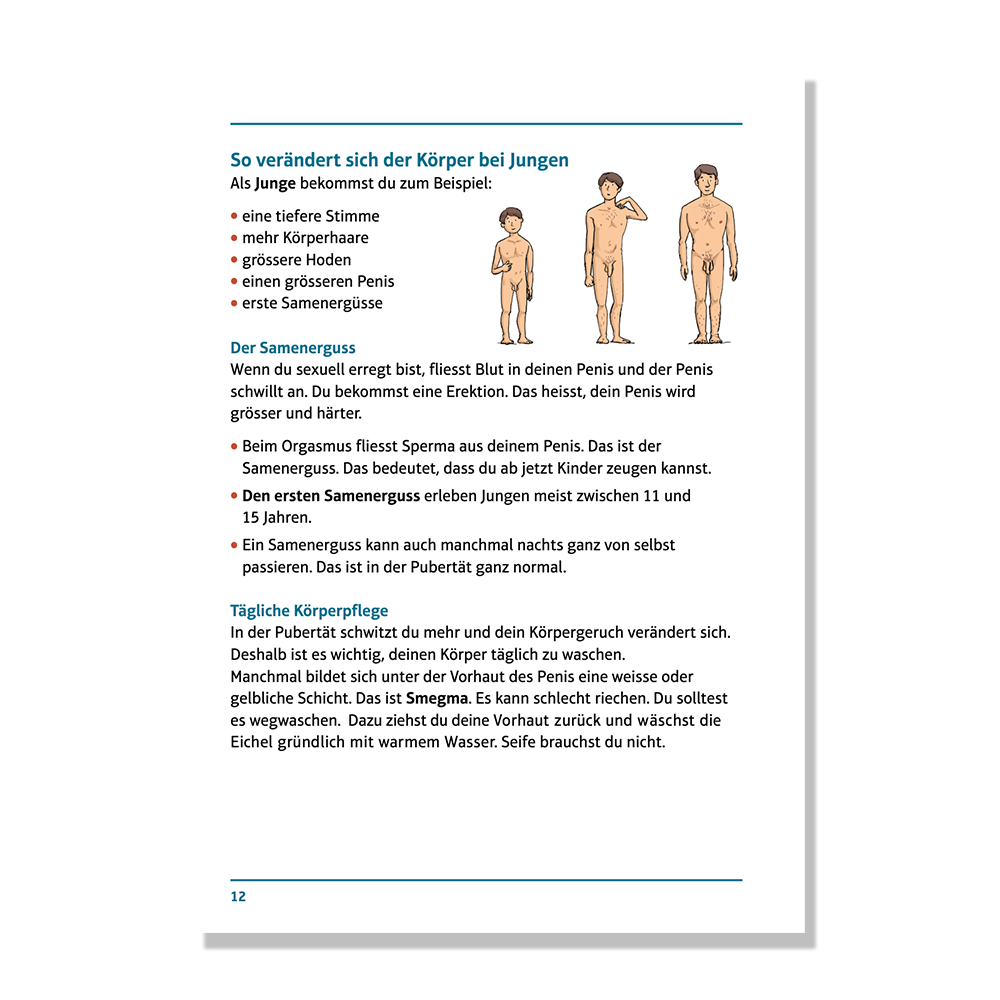 So verändert sich der Körper bei Jungen
Als Junge bekommst du zum Beispiel:

• eine tiefere Stimme
• mehr Körperhaare
• grössere Hoden
• einen grösseren Penis
• erste Samenergüsse

Der Samenerguss
Wenn du sexuell erregt bist, fliesst Blut in deinen Penis und der Penis schwillt an. Du bekommst eine Erektion. Das heisst, dein Penis wird grösser und härter.

• Beim Orgasmus fliesst Sperma aus deinem Penis. Das ist der Samenerguss. Das bedeutet, dass du ab jetzt Kinder zeugen kannst.
• Den ersten Samenerguss erleben Jungen meist zwischen 11 und 15 Jahren.
• Ein Samenerguss kann auch manchmal nachts ganz von selbst passieren. Das ist in der Pubertät ganz normal.

Tägliche Körperpflege
In der Pubertät schwitzt du mehr und dein Körpergeruch verändert sich. Deshalb ist es wichtig, deinen Körper täglich zu waschen.
Manchmal bildet sich unter der Vorhaut des Penis eine weisse oder gelbliche Schicht. Das ist Smegma. Es kann schlecht riechen. Du solltest es wegwaschen. Dazu ziehst du deine Vorhaut zurück und wäschst die Eichel gründlich mit warmem Wasser. Seife brauchst du nicht.

12